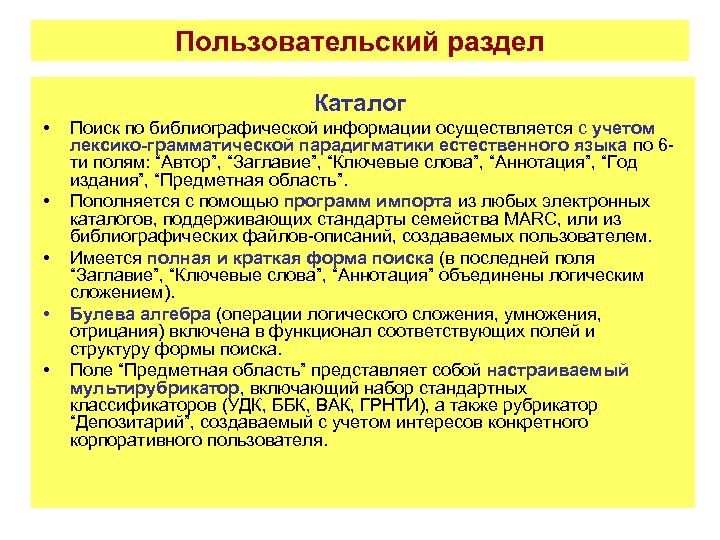 Пользовательский раздел

Каталог

• Поиск по библиографической информации осуществляется с учетом лексико-грамматической парадигматики естественного языка по 6-ти полям: “Автор”, “Заглавие”, “Ключевые слова”, “Аннотация”, “Год издания”, “Предметная область”.
• Пополняется с помощью программ импорта из любых электронных каталогов, поддерживающих стандарты семейства MARC, или из библиографических файлов-описаний, создаваемых пользователем.
• Имеется полная и краткая форма поиска (в последней поля “Заглавие”, “Ключевые слова”, “Аннотация” объединены логическим сложением).
• Булева алгебра (операции логического сложения, умножения, отрицания) включена в функционал соответствующих полей и структуру формы поиска.
• Поле “Предметная область” представляет собой настраиваемый мультирубрикатор, включающий набор стандартных классификаторов (УДК, ББК, ВАК, ГРНТИ), а также рубрикатор “Депозитарий”, создаваемый с учетом интересов конкретного корпоративного пользователя.